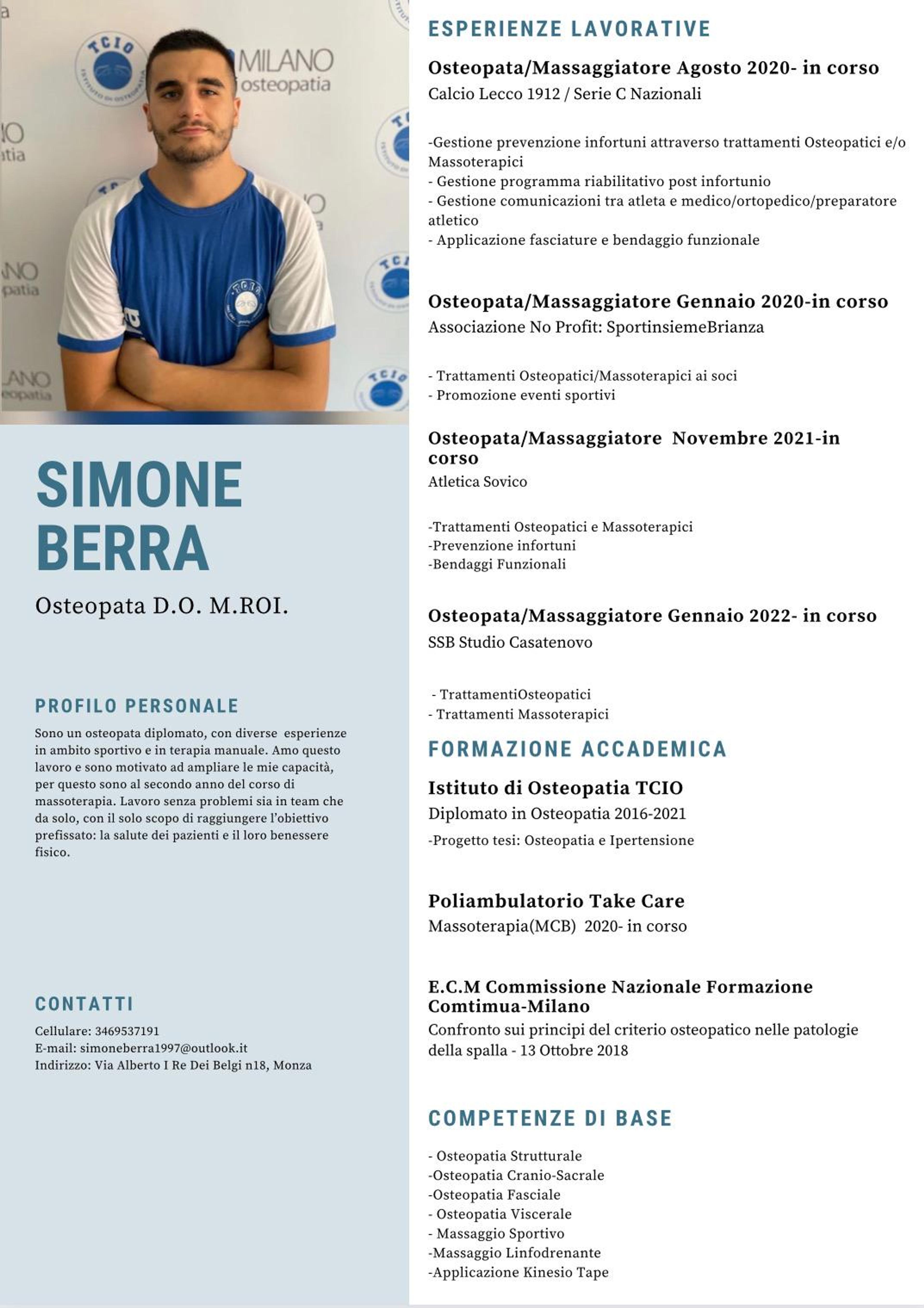 SIMONE BERRA

Osteopata D.O. M.ROI.

PROFILO PERSONALE

Sono un osteopata diplomato, con diverse esperienze in ambito sportivo e in terapia manuale. Amo questo lavoro e sono motivato ad ampliare le mie capacità, per questo sono al secondo anno del corso di massoterapia. Lavoro senza problemi sia in team che da solo, con il solo scopo di raggiungere l'obiettivo prefissato: la salute dei pazienti e il loro benessere fisico.

CONTATTI

Cellulare: 3469537191
E-mail: simoneberra1997@outlook.it
Indirizzo: Via Alberto I Re Dei Belgi n18, Monza

ESPERIENZE LAVORATIVE

Osteopata/Massaggiatore Agosto 2020- in corso
Calcio Lecco 1912 / Serie C Nazionali

-Gestione prevenzione infortuni attraverso trattamenti Osteopatici e/o Massoterapici
- Gestione programma riabilitativo post infortunio
- Gestione comunicazioni tra atleta e medico/ortopedico/preparatore atletico
- Applicazione fasciature e bendaggio funzionale

Osteopata/Massaggiatore Gennaio 2020-in corso
Associazione No Profit: SportinsiemeBrianza

- Trattamenti Osteopatici/Massoterapici ai soci
- Promozione eventi sportivi

Osteopata/Massaggiatore Novembre 2021-in corso
Atletica Sovico

-Trattamenti Osteopatici e Massoterapici
-Prevenzione infortuni
-Bendaggi Funzionali

Osteopata/Massaggiatore Gennaio 2022- in corso
SSB Studio Casatenovo

- TrattamentiOsteopatici
- Trattamenti Massoterapici

FORMAZIONE ACCADEMICA

Istituto di Osteopatia TCIO
Diplomato in Osteopatia 2016-2021
-Progetto tesi: Osteopatia e Ipertensione

Poliambulatorio Take Care
Massoterapia(MCB) 2020- in corso

E.C.M Commissione Nazionale Formazione Comtimua-Milano
Confronto sui principi del criterio osteopatico nelle patologie della spalla - 13 Ottobre 2018

COMPETENZE DI BASE

- Osteopatia Strutturale
-Osteopatia Cranio-Sacrale
-Osteopatia Fasciale
- Osteopatia Viscerale
- Massaggio Sportivo
-Massaggio Linfodrenante
-Applicazione Kinesio Tape